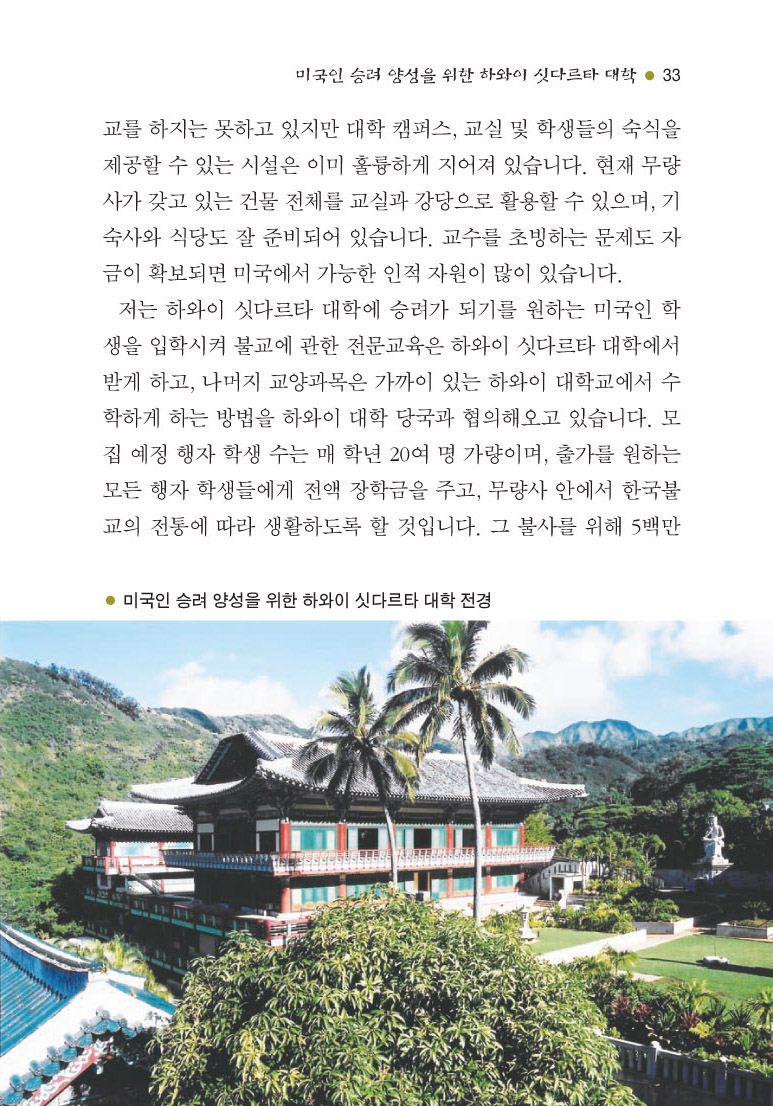 미국인 승려 양성을 위한 하와이 싯다르타 대학 • 33

교를 하지는 못하고 있지만 대학 캠퍼스, 교실 및 학생들의 숙식을 제공할 수 있는 시설은 이미 훌륭하게 지어져 있습니다. 현재 무량사가 갖고 있는 건물 전체를 교실과 강당으로 활용할 수 있으며, 기숙사와 식당도 잘 준비되어 있습니다. 교수를 초빙하는 문제도 자금이 확보되면 미국에서 가능한 인적 자원이 많이 있습니다.

저는 하와이 싯다르타 대학에 승려가 되기를 원하는 미국인 학생을 입학시켜 불교에 관한 전문교육은 하와이 싯다르타 대학에서 받게 하고, 나머지 교양과목은 가까이 있는 하와이 대학교에서 수학하게 하는 방법을 하와이 대학 당국과 협의해오고 있습니다. 모집 예정 행자 학생 수는 매 학년 20여 명 가량이며, 출가를 원하는 모든 행자 학생들에게 전액 장학금을 주고, 무량사 안에서 한국불교의 전통에 따라 생활하도록 할 것입니다. 그 불사를 위해 5백만

• 미국인 승려 양성을 위한 하와이 싯다르타 대학 전경